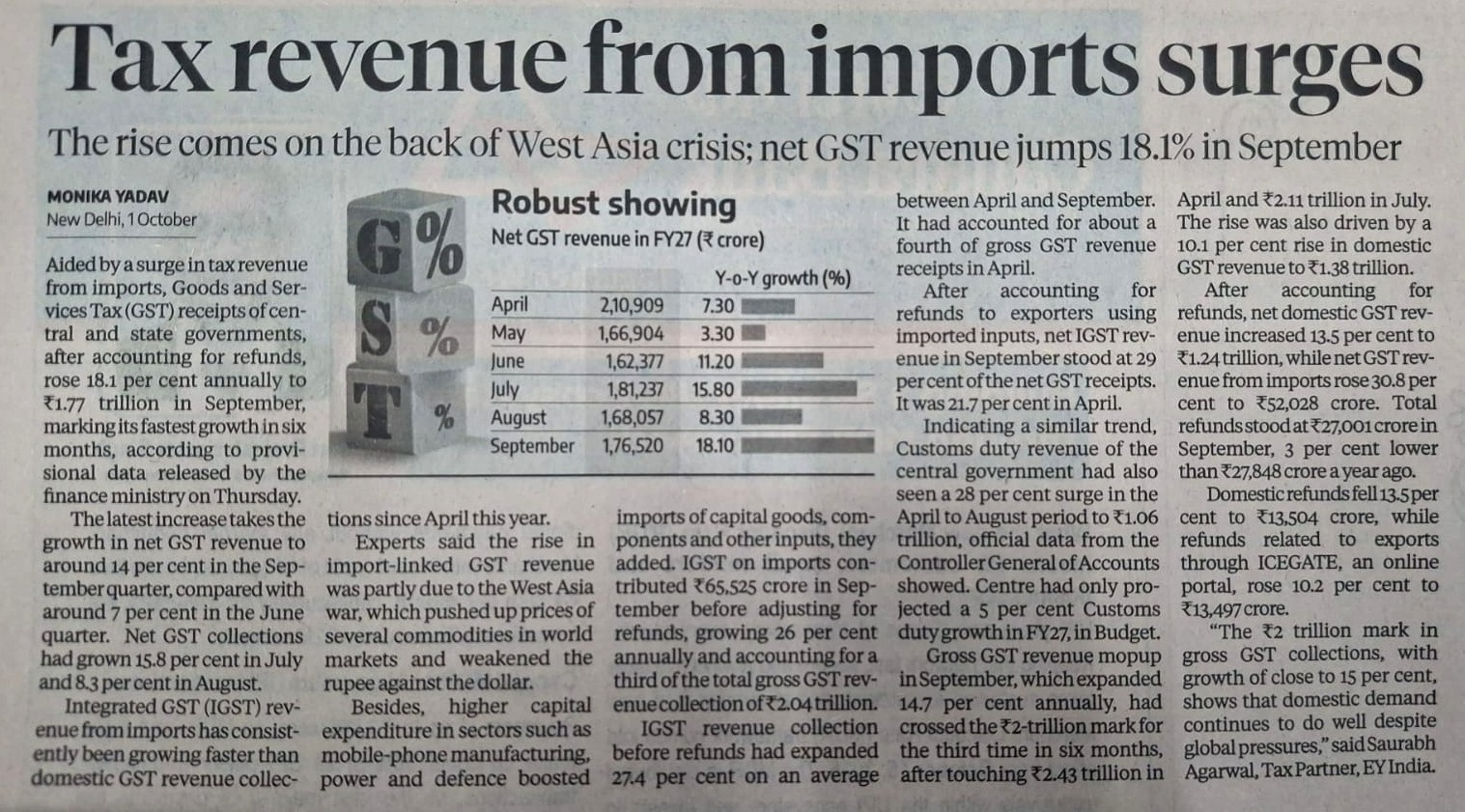 Tax revenue from imports surges

The rise comes on the back of West Asia crisis; net GST revenue jumps 18.1% in September

MONIKA YADAV
New Delhi, 1 October

Aided by a surge in tax revenue from imports, Goods and Services Tax (GST) receipts of central and state governments, after accounting for refunds, rose 18.1 per cent annually to ₹1.77 trillion in September, marking its fastest growth in six months, according to provisional data released by the finance ministry on Thursday.

The latest increase takes the growth in net GST revenue to around 14 per cent in the September quarter, compared with around 7 per cent in the June quarter. Net GST collections had grown 15.8 per cent in July and 8.3 per cent in August.

Integrated GST (IGST) revenue from imports has consistently been growing faster than domestic GST revenue collections since April this year.

Experts said the rise in import-linked GST revenue was partly due to the West Asia war, which pushed up prices of several commodities in world markets and weakened the rupee against the dollar.

Besides, higher capital expenditure in sectors such as mobile-phone manufacturing, power and defence boosted imports of capital goods, components and other inputs, they added. IGST on imports contributed ₹65,525 crore in September before adjusting for refunds, growing 26 per cent annually and accounting for a third of the total gross GST revenue collection of ₹2.04 trillion.

IGST revenue collection before refunds had expanded 27.4 per cent on an average between April and September. It had accounted for about a fourth of gross GST revenue receipts in April.

After accounting for refunds to exporters using imported inputs, net IGST revenue in September stood at 29 per cent of the net GST receipts. It was 21.7 per cent in April.

Indicating a similar trend, Customs duty revenue of the central government had also seen a 28 per cent surge in the April to August period to ₹1.06 trillion, official data from the Controller General of Accounts showed. Centre had only projected a 5 per cent Customs duty growth in FY27, in Budget.

Gross GST revenue mopup in September, which expanded 14.7 per cent annually, had crossed the ₹2-trillion mark for the third time in six months, after touching ₹2.43 trillion in April and ₹2.11 trillion in July. The rise was also driven by a 10.1 per cent rise in domestic GST revenue to ₹1.38 trillion.

After accounting for refunds, net domestic GST revenue increased 13.5 per cent to ₹1.24 trillion, while net GST revenue from imports rose 30.8 per cent to ₹52,028 crore. Total refunds stood at ₹27,001 crore in September, 3 per cent lower than ₹27,848 crore a year ago.

Domestic refunds fell 13.5 per cent to ₹13,504 crore, while refunds related to exports through ICEGATE, an online portal, rose 10.2 per cent to ₹13,497 crore.

"The ₹2 trillion mark in gross GST collections, with growth of close to 15 per cent, shows that domestic demand continues to do well despite global pressures," said Saurabh Agarwal, Tax Partner, EY India.

G % S % T %

Robust showing
Net GST revenue in FY27 (₹ crore)

| | | Y-o-Y growth (%) |
|---|---|---|
| April | 2,10,909 | 7.30 |
| May | 1,66,904 | 3.30 |
| June | 1,62,377 | 11.20 |
| July | 1,81,237 | 15.80 |
| August | 1,68,057 | 8.30 |
| September | 1,76,520 | 18.10 |